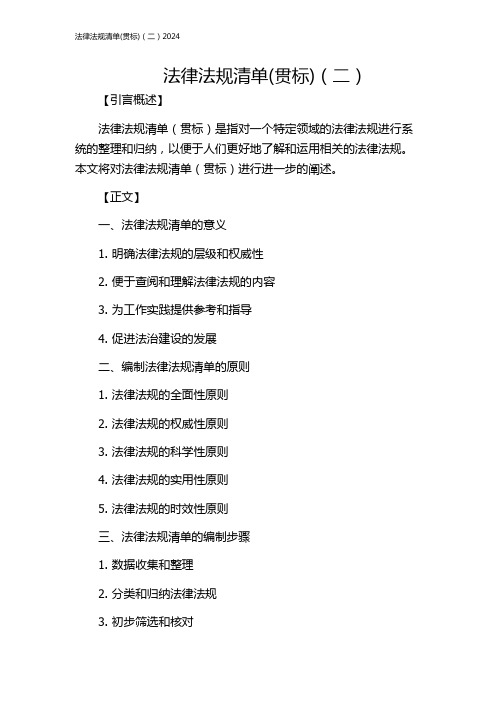 法律法规清单(贯标)（二）2024

法律法规清单(贯标)（二）

【引言概述】

法律法规清单（贯标）是指对一个特定领域的法律法规进行系统的整理和归纳，以便于人们更好地了解和运用相关的法律法规。本文将对法律法规清单（贯标）进行进一步的阐述。

【正文】

一、法律法规清单的意义

1. 明确法律法规的层级和权威性

2. 便于查阅和理解法律法规的内容

3. 为工作实践提供参考和指导

4. 促进法治建设的发展

二、编制法律法规清单的原则

1. 法律法规的全面性原则

2. 法律法规的权威性原则

3. 法律法规的科学性原则

4. 法律法规的实用性原则

5. 法律法规的时效性原则

三、法律法规清单的编制步骤

1. 数据收集和整理

2. 分类和归纳法律法规

3. 初步筛选和核对